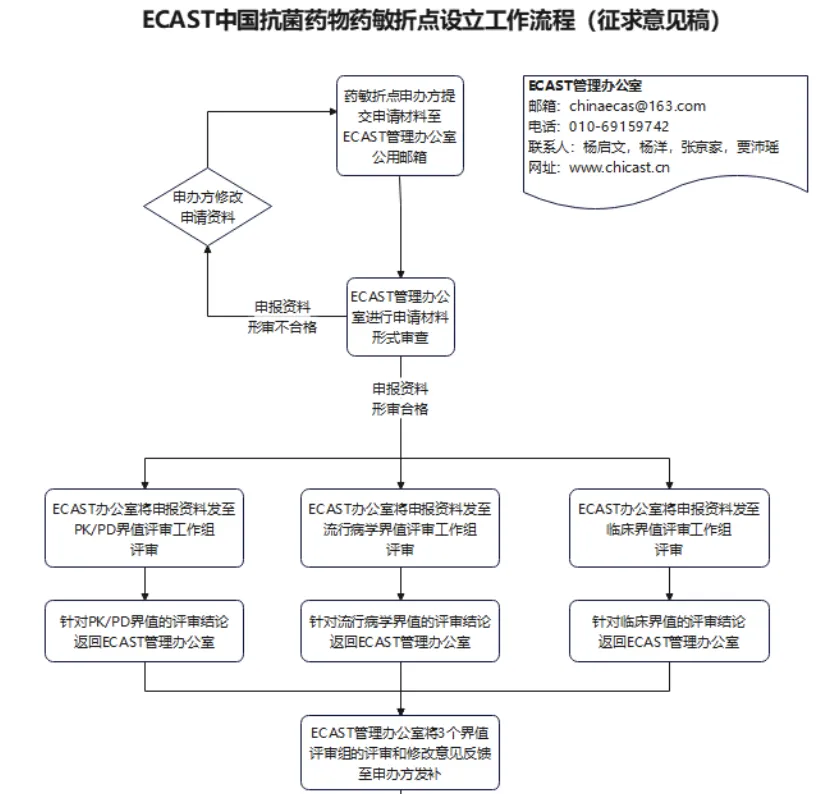 ECAST中国抗菌药物药敏折点设立工作流程（征求意见稿）

药敏折点申办方提交申请材料至ECAST管理办公室公用邮箱

ECAST管理办公室
邮箱：chinaecas@163.com
电话：010-69159742
联系人：杨启文，杨洋，张京家，贾沛瑶
网址：www.chicast.cn

申办方修改申请资料

申报资料形审不合格

ECAST管理办公室进行申请材料形式审查

申报资料形审合格

ECAST办公室将申报资料发至PK/PD界值评审工作组评审

ECAST办公室将申报资料发至流行病学界值评审工作组评审

ECAST办公室将申报资料发至临床界值评审工作组评审

针对PK/PD界值的评审结论返回ECAST管理办公室

针对流行病学界值的评审结论返回ECAST管理办公室

针对临床界值的评审结论返回ECAST管理办公室

ECAST管理办公室将3个界值评审组的评审和修改意见反馈至申办方发补